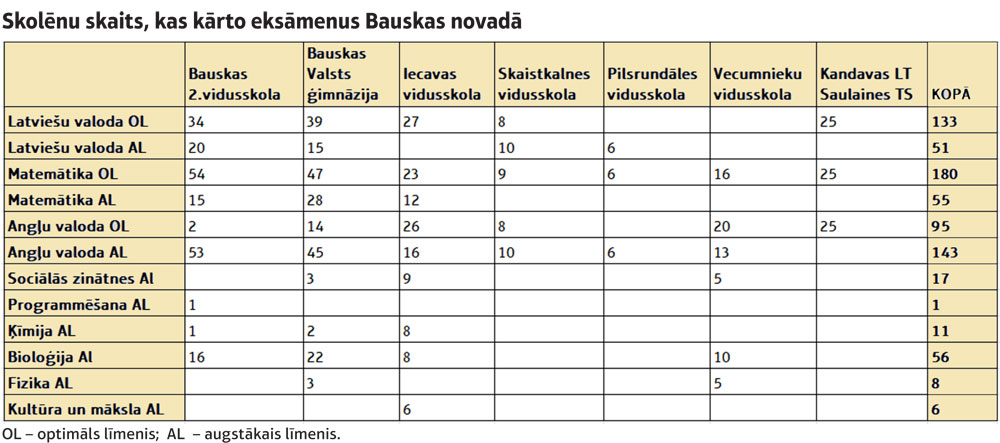 Skolēnu skaits, kas kārto eksāmenus Bauskas novadā

| | Bauskas 2.vidusskola | Bauskas Valsts ģimnāzija | Iecavas vidusskola | Skaistkalnes vidusskola | Pilsrundāles vidusskola | Vecumnieku vidusskola | Kandavas LT Saulaines TS | KOPĀ |
|---|---|---|---|---|---|---|---|---|
| Latviešu valoda OL | 34 | 39 | 27 | 8 | | | 25 | 133 |
| Latviešu valoda AL | 20 | 15 | | 10 | 6 | | | 51 |
| Matemātika OL | 54 | 47 | 23 | 9 | 6 | 16 | 25 | 180 |
| Matemātika AL | 15 | 28 | 12 | | | | | 55 |
| Angļu valoda OL | 2 | 14 | 26 | 8 | | 20 | 25 | 95 |
| Angļu valoda AL | 53 | 45 | 16 | 10 | 6 | 13 | | 143 |
| Sociālās zinātnes Al | | 3 | 9 | | | 5 | | 17 |
| Programmēšana AL | 1 | | | | | | | 1 |
| Ķīmija AL | 1 | 2 | 8 | | | | | 11 |
| Bioloģija Al | 16 | 22 | 8 | | | 10 | | 56 |
| Fizika AL | | 3 | | | | 5 | | 8 |
| Kultūra un māksla AL | | | 6 | | | | | 6 |

OL – optimāls līmenis; AL – augstākais līmenis.